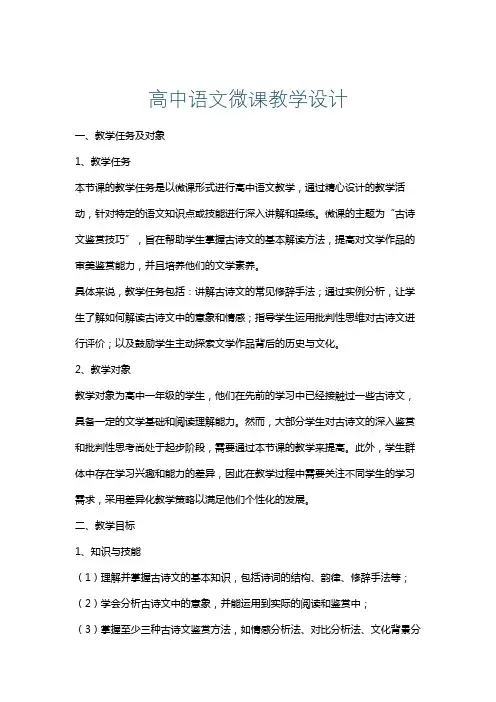 高中语文微课教学设计

一、教学任务及对象

1、教学任务

本节课的教学任务是以微课形式进行高中语文教学，通过精心设计的教学活动，针对特定的语文知识点或技能进行深入讲解和操练。微课的主题为“古诗文鉴赏技巧”，旨在帮助学生掌握古诗文的基本解读方法，提高对文学作品的审美鉴赏能力，并且培养他们的文学素养。

具体来说，教学任务包括：讲解古诗文的常见修辞手法；通过实例分析，让学生了解如何解读古诗文中的意象和情感；指导学生运用批判性思维对古诗文进行评价；以及鼓励学生主动探索文学作品背后的历史与文化。

2、教学对象

教学对象为高中一年级的学生，他们在先前的学习中已经接触过一些古诗文，具备一定的文学基础和阅读理解能力。然而，大部分学生对古诗文的深入鉴赏和批判性思考尚处于起步阶段，需要通过本节课的教学来提高。此外，学生群体中存在学习兴趣和能力的差异，因此在教学过程中需要关注不同学生的学习需求，采用差异化教学策略以满足他们个性化的发展。

二、教学目标

1、知识与技能

（1）理解并掌握古诗文的基本知识，包括诗词的结构、韵律、修辞手法等；

（2）学会分析古诗文中的意象，并能运用到实际的阅读和鉴赏中；

（3）掌握至少三种古诗文鉴赏方法，如情感分析法、对比分析法、文化背景分